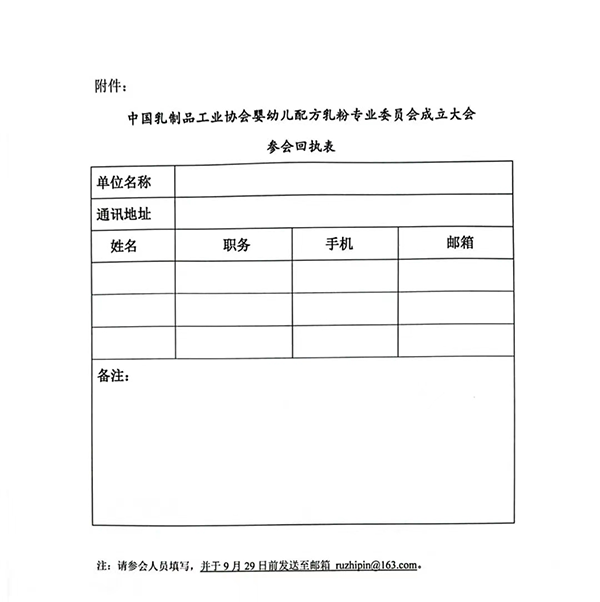 附件：

中国乳制品工业协会婴幼儿配方乳粉专业委员会成立大会

参会回执表

| 单位名称 | | | |
|---|---|---|---|
| 通讯地址 | | | |
| 姓名 | 职务 | 手机 | 邮箱 |
| | | | |
| | | | |
| | | | |
| 备注： | | | |

注：请参会人员填写，并于 9 月 29 日前发送至邮箱 ruzhipin@163.com。